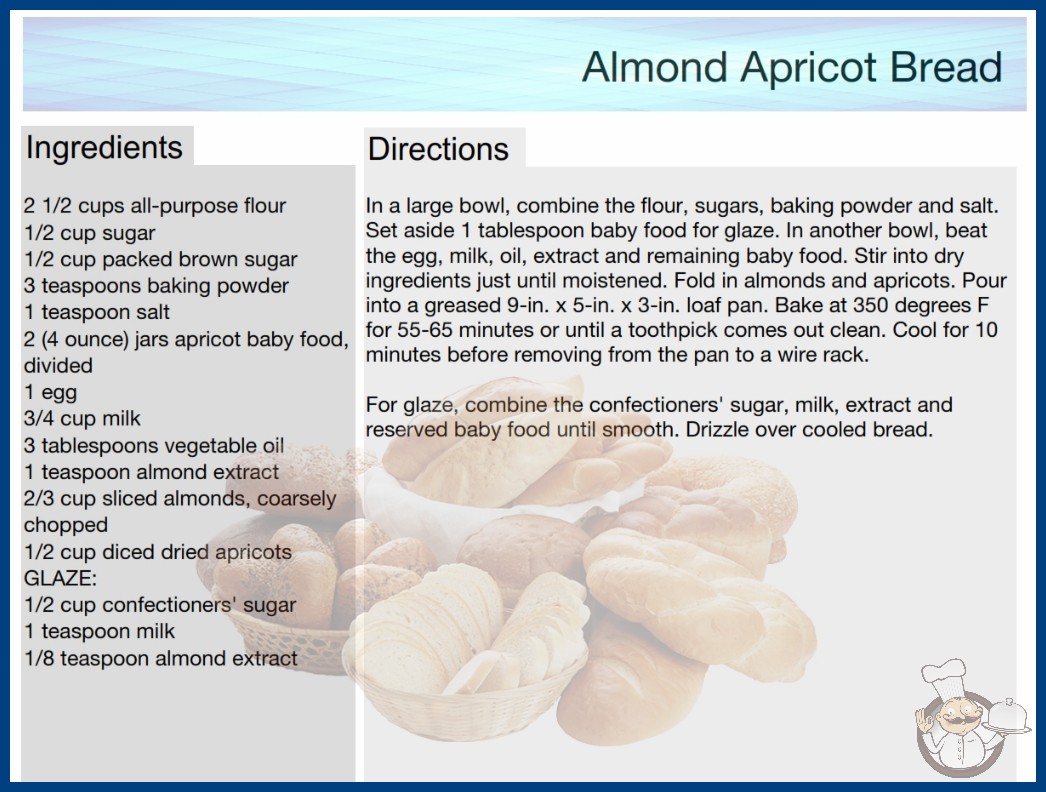 Almond Apricot Bread

Ingredients

2 1/2 cups all-purpose flour
1/2 cup sugar
1/2 cup packed brown sugar
3 teaspoons baking powder
1 teaspoon salt
2 (4 ounce) jars apricot baby food, divided
1 egg
3/4 cup milk
3 tablespoons vegetable oil
1 teaspoon almond extract
2/3 cup sliced almonds, coarsely chopped
1/2 cup diced dried apricots
GLAZE:
1/2 cup confectioners' sugar
1 teaspoon milk
1/8 teaspoon almond extract

Directions

In a large bowl, combine the flour, sugars, baking powder and salt. Set aside 1 tablespoon baby food for glaze. In another bowl, beat the egg, milk, oil, extract and remaining baby food. Stir into dry ingredients just until moistened. Fold in almonds and apricots. Pour into a greased 9-in. x 5-in. x 3-in. loaf pan. Bake at 350 degrees F for 55-65 minutes or until a toothpick comes out clean. Cool for 10 minutes before removing from the pan to a wire rack.

For glaze, combine the confectioners' sugar, milk, extract and reserved baby food until smooth. Drizzle over cooled bread.